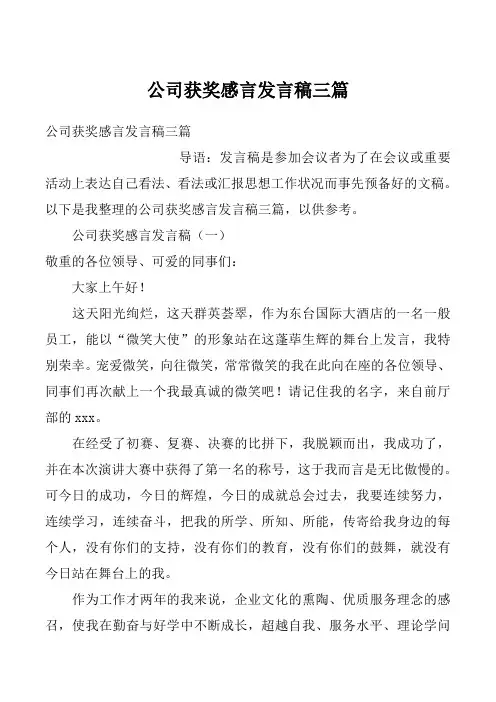 公司获奖感言发言稿三篇

公司获奖感言发言稿三篇

导语：发言稿是参加会议者为了在会议或重要活动上表达自己看法、看法或汇报思想工作状况而事先预备好的文稿。以下是我整理的公司获奖感言发言稿三篇，以供参考。

公司获奖感言发言稿（一）

敬重的各位领导、可爱的同事们：

大家上午好！

这天阳光绚烂，这天群英荟翠，作为东台国际大酒店的一名一般员工，能以“微笑大使”的形象站在这蓬荜生辉的舞台上发言，我特别荣幸。宠爱微笑，向往微笑，常常微笑的我在此向在座的各位领导、同事们再次献上一个我最真诚的微笑吧！请记住我的名字，来自前厅部的 xxx。

在经受了初赛、复赛、决赛的比拼下，我脱颖而出，我成功了，并在本次演讲大赛中获得了第一名的称号，这于我而言是无比傲慢的。可今日的成功，今日的辉煌，今日的成就总会过去，我要连续努力，连续学习，连续奋斗，把我的所学、所知、所能，传寄给我身边的每个人，没有你们的支持，没有你们的教育，没有你们的鼓舞，就没有今日站在舞台上的我。

作为工作才两年的我来说，企业文化的熏陶、优质服务理念的感召，使我在勤奋与好学中不断成长，超越自我、服务水平、理论学问